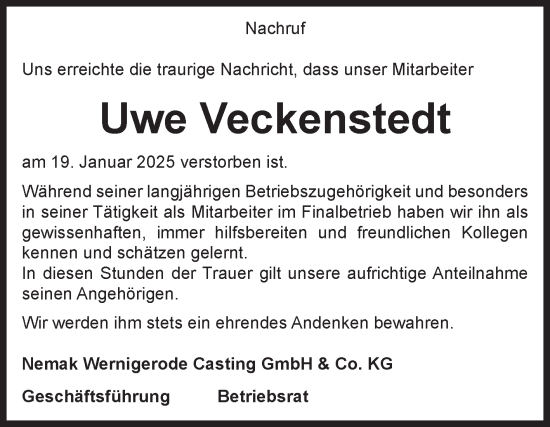 Nachruf

Uns erreichte die traurige Nachricht, dass unser Mitarbeiter

Uwe Veckenstedt

am 19. Januar 2025 verstorben ist.

Während seiner langjährigen Betriebszugehörigkeit und besonders in seiner Tätigkeit als Mitarbeiter im Finalbetrieb haben wir ihn als gewissenhaften, immer hilfsbereiten und freundlichen Kollegen kennen und schätzen gelernt.
In diesen Stunden der Trauer gilt unsere aufrichtige Anteilnahme seinen Angehörigen.

Wir werden ihm stets ein ehrendes Andenken bewahren.

Nemak Wernigerode Casting GmbH & Co. KG

Geschäftsführung Betriebsrat